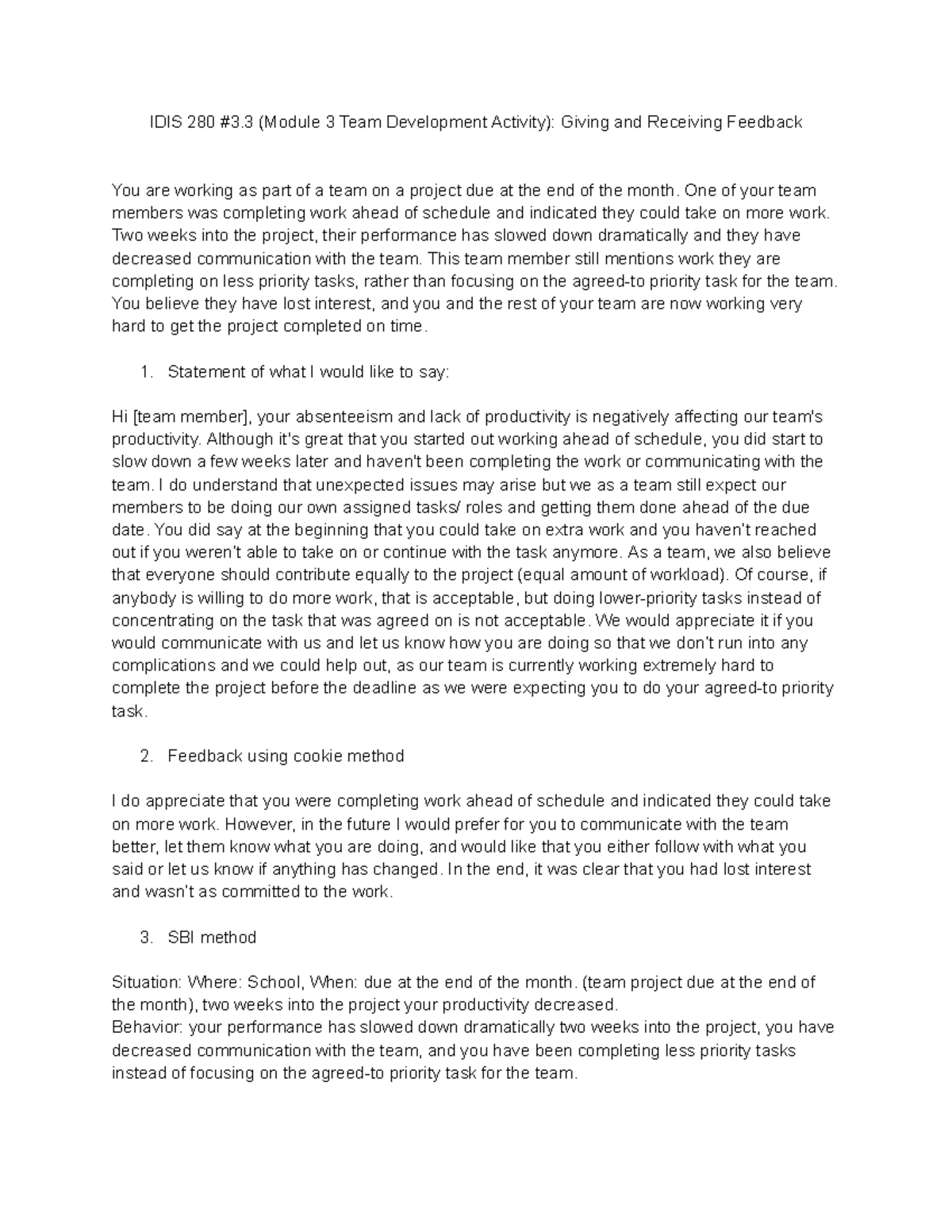 IDIS 280 #3.3 (Module 3 Team Development Activity): Giving and Receiving Feedback

You are working as part of a team on a project due at the end of the month. One of your team members was completing work ahead of schedule and indicated they could take on more work. Two weeks into the project, their performance has slowed down dramatically and they have decreased communication with the team. This team member still mentions work they are completing on less priority tasks, rather than focusing on the agreed-to priority task for the team. You believe they have lost interest, and you and the rest of your team are now working very hard to get the project completed on time.

1. Statement of what I would like to say:

Hi [team member], your absenteeism and lack of productivity is negatively affecting our team's productivity. Although it's great that you started out working ahead of schedule, you did start to slow down a few weeks later and haven't been completing the work or communicating with the team. I do understand that unexpected issues may arise but we as a team still expect our members to be doing our own assigned tasks/ roles and getting them done ahead of the due date. You did say at the beginning that you could take on extra work and you haven't reached out if you weren't able to take on or continue with the task anymore. As a team, we also believe that everyone should contribute equally to the project (equal amount of workload). Of course, if anybody is willing to do more work, that is acceptable, but doing lower-priority tasks instead of concentrating on the task that was agreed on is not acceptable. We would appreciate it if you would communicate with us and let us know how you are doing so that we don't run into any complications and we could help out, as our team is currently working extremely hard to complete the project before the deadline as we were expecting you to do your agreed-to priority task.

2. Feedback using cookie method

I do appreciate that you were completing work ahead of schedule and indicated they could take on more work. However, in the future I would prefer for you to communicate with the team better, let them know what you are doing, and would like that you either follow with what you said or let us know if anything has changed. In the end, it was clear that you had lost interest and wasn't as committed to the work.

3. SBI method

Situation: Where: School, When: due at the end of the month. (team project due at the end of the month), two weeks into the project your productivity decreased.
Behavior: your performance has slowed down dramatically two weeks into the project, you have decreased communication with the team, and you have been completing less priority tasks instead of focusing on the agreed-to priority task for the team.